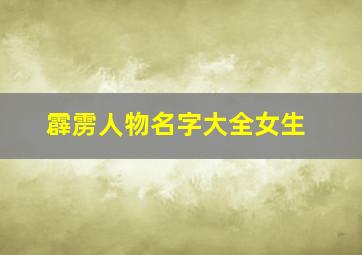 霹雳人物名字大全女生